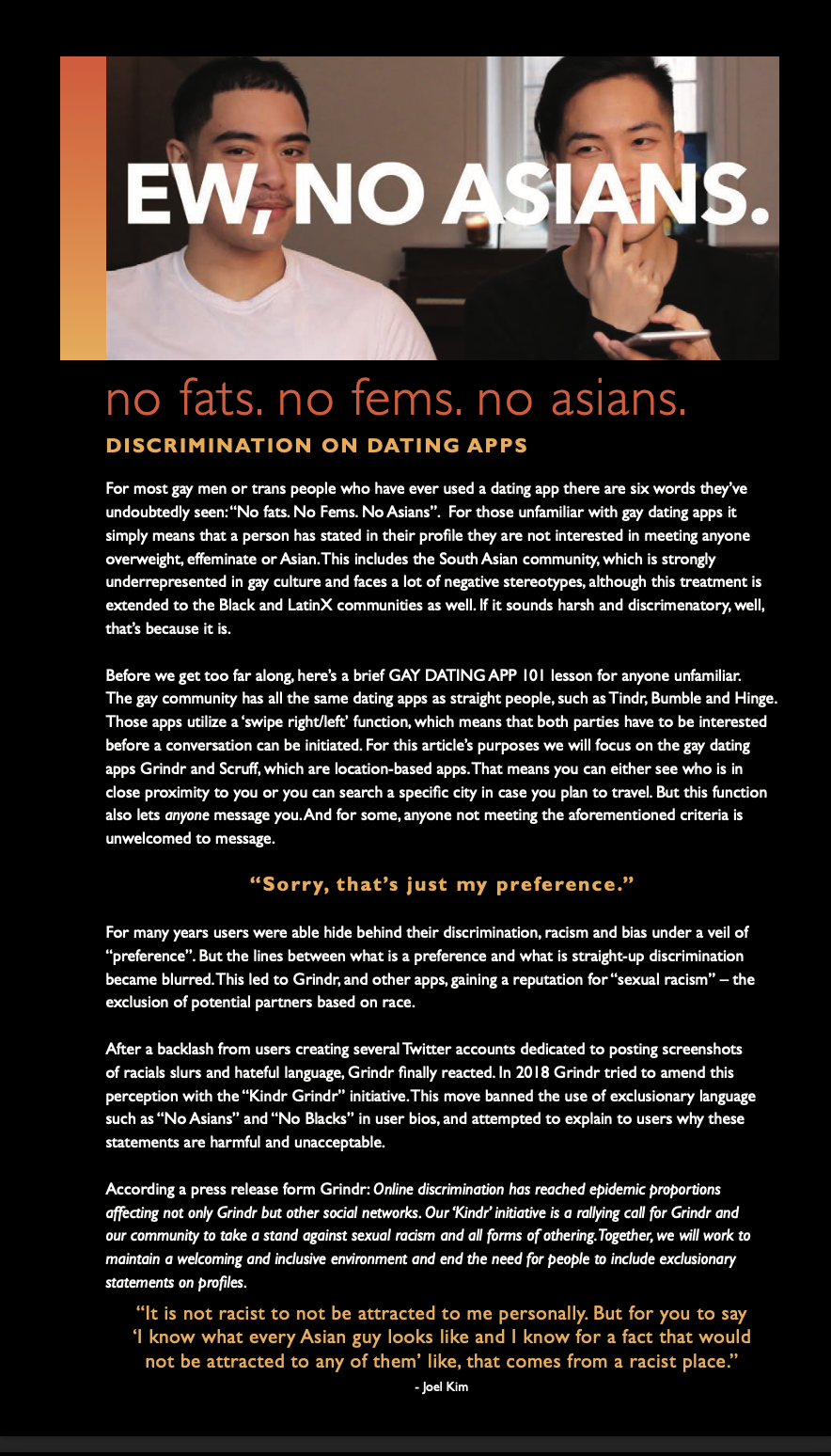 EW, NO ASIANS.

no fats. no fems. no asians.

DISCRIMINATION ON DATING APPS

For most gay men or trans people who have ever used a dating app there are six words they've undoubtedly seen: "No fats. No Fems. No Asians". For those unfamiliar with gay dating apps it simply means that a person has stated in their profile they are not interested in meeting anyone overweight, effeminate or Asian. This includes the South Asian community, which is strongly underrepresented in gay culture and faces a lot of negative stereotypes, although this treatment is extended to the Black and LatinX communities as well. If it sounds harsh and discrimenatory, well, that's because it is.

Before we get too far along, here's a brief GAY DATING APP 101 lesson for anyone unfamiliar. The gay community has all the same dating apps as straight people, such as Tindr, Bumble and Hinge. Those apps utilize a 'swipe right/left' function, which means that both parties have to be interested before a conversation can be initiated. For this article's purposes we will focus on the gay dating apps Grindr and Scruff, which are location-based apps. That means you can either see who is in close proximity to you or you can search a specific city in case you plan to travel. But this function also lets anyone message you. And for some, anyone not meeting the aforementioned criteria is unwelcomed to message.

"Sorry, that's just my preference."

For many years users were able hide behind their discrimination, racism and bias under a veil of "preference". But the lines between what is a preference and what is straight-up discrimination became blurred. This led to Grindr, and other apps, gaining a reputation for "sexual racism" – the exclusion of potential partners based on race.

After a backlash from users creating several Twitter accounts dedicated to posting screenshots of racials slurs and hateful language, Grindr finally reacted. In 2018 Grindr tried to amend this perception with the "Kindr Grindr" initiative. This move banned the use of exclusionary language such as "No Asians" and "No Blacks" in user bios, and attempted to explain to users why these statements are harmful and unacceptable.

According a press release form Grindr: Online discrimination has reached epidemic proportions affecting not only Grindr but other social networks. Our 'Kindr' initiative is a rallying call for Grindr and our community to take a stand against sexual racism and all forms of othering. Together, we will work to maintain a welcoming and inclusive environment and end the need for people to include exclusionary statements on profiles.

"It is not racist to not be attracted to me personally. But for you to say 'I know what every Asian guy looks like and I know for a fact that would not be attracted to any of them' like, that comes from a racist place."

- Joel Kim